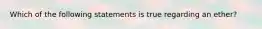 Which of the following statements is true regarding an ether?